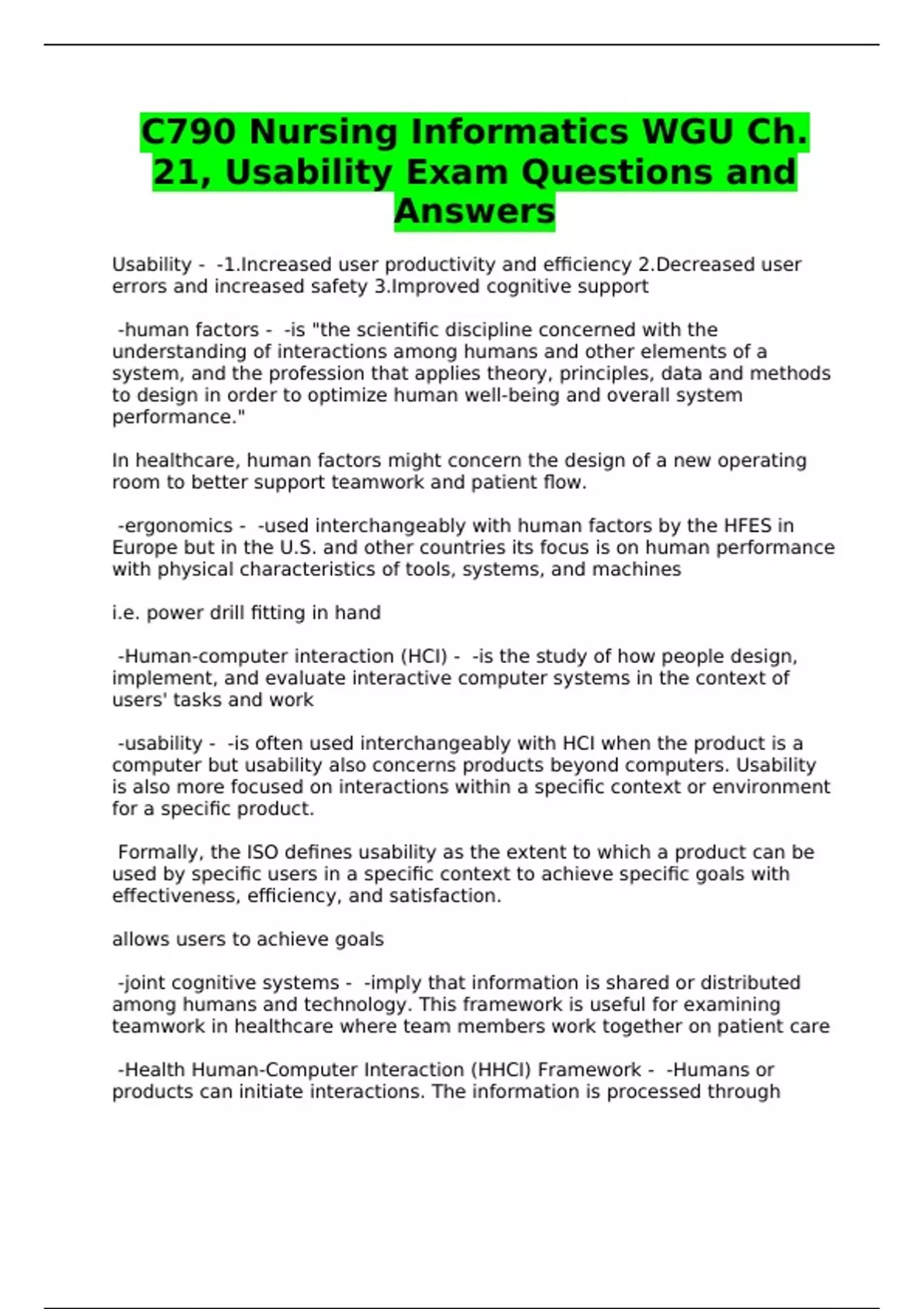 C790 Nursing Informatics WGU Ch. 21, Usability Exam Questions and Answers

Usability - -1.Increased user productivity and efficiency 2.Decreased user errors and increased safety 3.Improved cognitive support

-human factors - -is "the scientific discipline concerned with the understanding of interactions among humans and other elements of a system, and the profession that applies theory, principles, data and methods to design in order to optimize human well-being and overall system performance."

In healthcare, human factors might concern the design of a new operating room to better support teamwork and patient flow.

-ergonomics - -used interchangeably with human factors by the HFES in Europe but in the U.S. and other countries its focus is on human performance with physical characteristics of tools, systems, and machines

i.e. power drill fitting in hand

-Human-computer interaction (HCI) - -is the study of how people design, implement, and evaluate interactive computer systems in the context of users' tasks and work

-usability - -is often used interchangeably with HCI when the product is a computer but usability also concerns products beyond computers. Usability is also more focused on interactions within a specific context or environment for a specific product.

Formally, the ISO defines usability as the extent to which a product can be used by specific users in a specific context to achieve specific goals with effectiveness, efficiency, and satisfaction.

allows users to achieve goals

-joint cognitive systems - -imply that information is shared or distributed among humans and technology. This framework is useful for examining teamwork in healthcare where team members work together on patient care

-Health Human-Computer Interaction (HHCI) Framework - -Humans or products can initiate interactions. The information is processed through